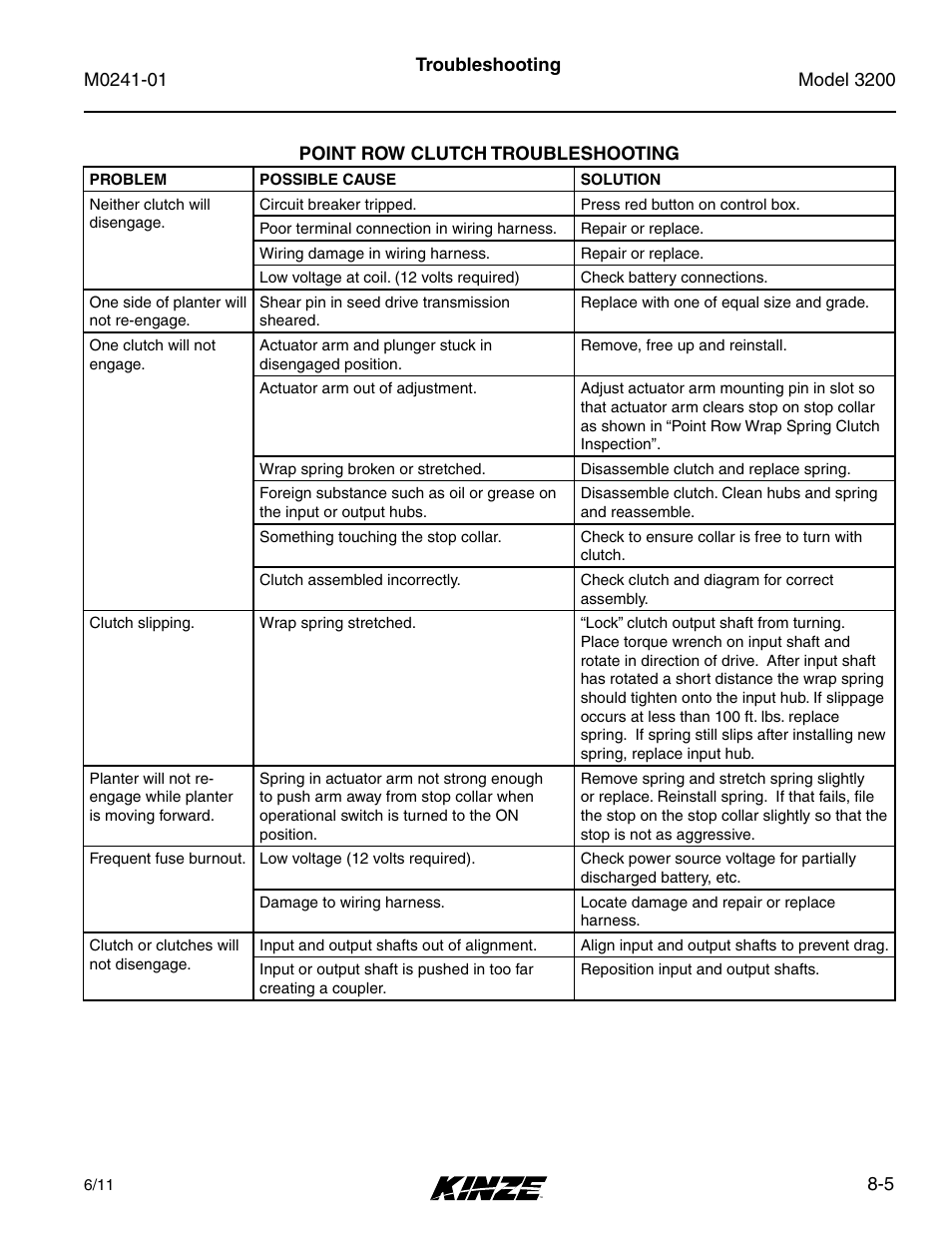 M0241-01

Troubleshooting

Model 3200

POINT ROW CLUTCH TROUBLESHOOTING

| PROBLEM | POSSIBLE CAUSE | SOLUTION |
|---|---|---|
| Neither clutch will disengage. | Circuit breaker tripped. | Press red button on control box. |
| | Poor terminal connection in wiring harness. | Repair or replace. |
| | Wiring damage in wiring harness. | Repair or replace. |
| | Low voltage at coil. (12 volts required) | Check battery connections. |
| One side of planter will not re-engage. | Shear pin in seed drive transmission sheared. | Replace with one of equal size and grade. |
| One clutch will not engage. | Actuator arm and plunger stuck in disengaged position. | Remove, free up and reinstall. |
| | Actuator arm out of adjustment. | Adjust actuator arm mounting pin in slot so that actuator arm clears stop on stop collar as shown in “Point Row Wrap Spring Clutch Inspection”. |
| | Wrap spring broken or stretched. | Disassemble clutch and replace spring. |
| | Foreign substance such as oil or grease on the input or output hubs. | Disassemble clutch. Clean hubs and spring and reassemble. |
| | Something touching the stop collar. | Check to ensure collar is free to turn with clutch. |
| | Clutch assembled incorrectly. | Check clutch and diagram for correct assembly. |
| Clutch slipping. | Wrap spring stretched. | “Lock” clutch output shaft from turning. Place torque wrench on input shaft and rotate in direction of drive. After input shaft has rotated a short distance the wrap spring should tighten onto the input hub. If slippage occurs at less than 100 ft. lbs. replace spring. If spring still slips after installing new spring, replace input hub. |
| Planter will not re-engage while planter is moving forward. | Spring in actuator arm not strong enough to push arm away from stop collar when operational switch is turned to the ON position. | Remove spring and stretch spring slightly or replace. Reinstall spring. If that fails, file the stop on the stop collar slightly so that the stop is not as aggressive. |
| Frequent fuse burnout. | Low voltage (12 volts required). | Check power source voltage for partially discharged battery, etc. |
| | Damage to wiring harness. | Locate damage and repair or replace harness. |
| Clutch or clutches will not disengage. | Input and output shafts out of alignment. | Align input and output shafts to prevent drag. |
| | Input or output shaft is pushed in too far creating a coupler. | Reposition input and output shafts. |

6/11

KINZE

8-5